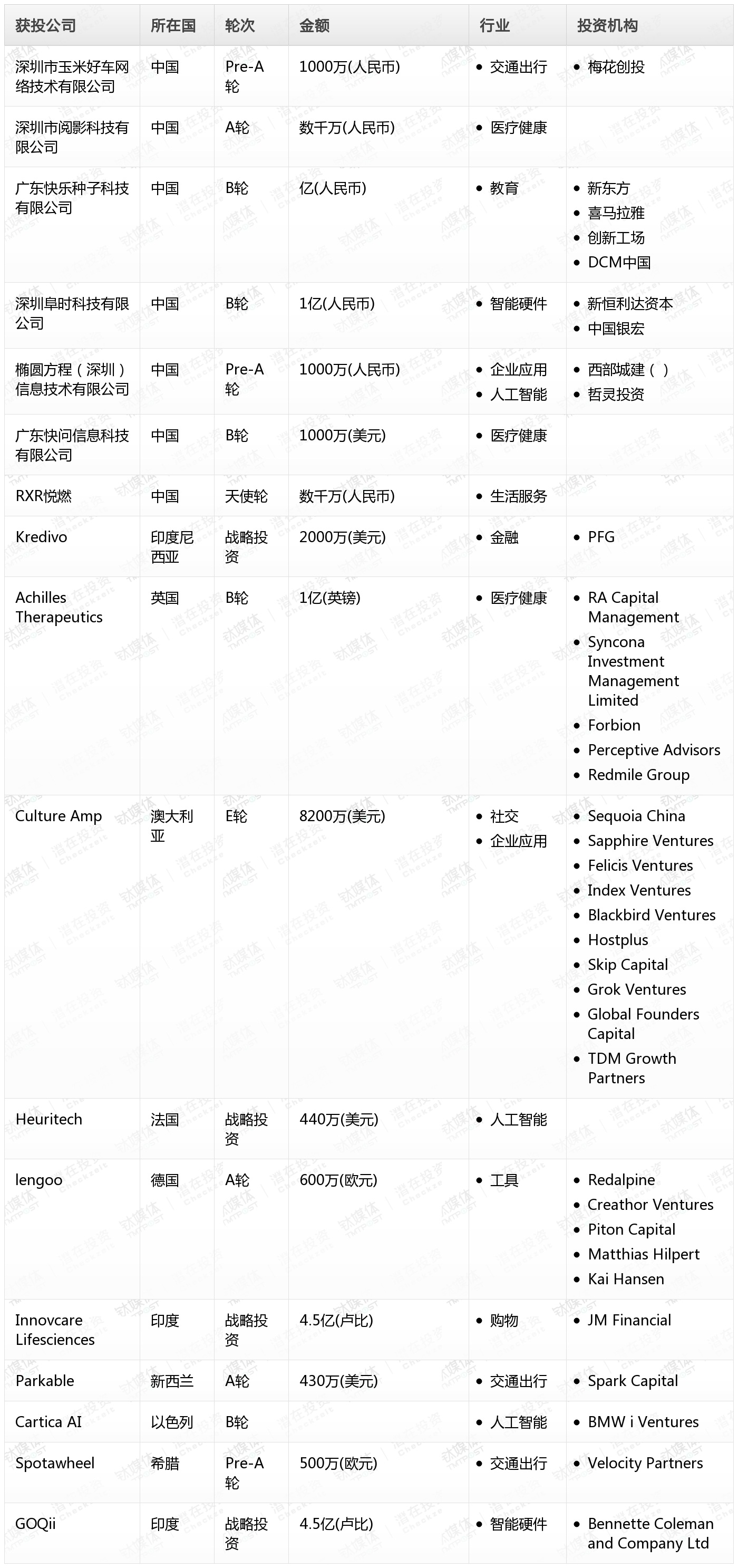 | 获投公司 | 所在国 | 轮次 | 金额 | 行业 | 投资机构 |
|---|---|---|---|---|---|
| 深圳市玉米好车网络技术有限公司 | 中国 | Pre-A轮 | 1000万(人民币) | • 交通出行 | • 梅花创投 |
| 深圳市阅影科技有限公司 | 中国 | A轮 | 数千万(人民币) | • 医疗健康 | |
| 广东快乐种子科技有限公司 | 中国 | B轮 | 亿(人民币) | • 教育 | • 新东方 • 喜马拉雅 • 创新工场 • DCM中国 |
| 深圳阜时科技有限公司 | 中国 | B轮 | 1亿(人民币) | • 智能硬件 | • 新恒利达资本 • 中国银宏 |
| 椭圆方程（深圳）信息技术有限公司 | 中国 | Pre-A轮 | 1000万(人民币) | • 企业应用 • 人工智能 | • 西部城建（ ） • 哲灵投资 |
| 广东快问信息科技有限公司 | 中国 | B轮 | 1000万(美元) | • 医疗健康 | |
| RXR悦燃 | 中国 | 天使轮 | 数千万(人民币) | • 生活服务 | |
| Kredivo | 印度尼西亚 | 战略投资 | 2000万(美元) | • 金融 | • PFG |
| Achilles Therapeutics | 英国 | B轮 | 1亿(英镑) | • 医疗健康 | • RA Capital Management • Syncona Investment Management Limited • Forbion • Perceptive Advisors • Redmile Group |
| Culture Amp | 澳大利亚 | E轮 | 8200万(美元) | • 社交 • 企业应用 | • Sequoia China • Sapphire Ventures • Felicis Ventures • Index Ventures • Blackbird Ventures • Hostplus • Skip Capital • Grok Ventures • Global Founders Capital • TDM Growth Partners |
| Heuritech | 法国 | 战略投资 | 440万(美元) | • 人工智能 | |
| lengoo | 德国 | A轮 | 600万(欧元) | • 工具 | • Redalpine • Creathor Ventures • Piton Capital • Matthias Hilpert • Kai Hansen |
| Innovcare Lifesciences | 印度 | 战略投资 | 4.5亿(卢比) | • 购物 | • JM Financial |
| Parkable | 新西兰 | A轮 | 430万(美元) | • 交通出行 | • Spark Capital |
| Cartica AI | 以色列 | B轮 | | • 人工智能 | • BMW i Ventures |
| Spotawheel | 希腊 | Pre-A轮 | 500万(欧元) | • 交通出行 | • Velocity Partners |
| GOQii | 印度 | 战略投资 | 4.5亿(卢比) | • 智能硬件 | • Bennette Coleman and Company Ltd |